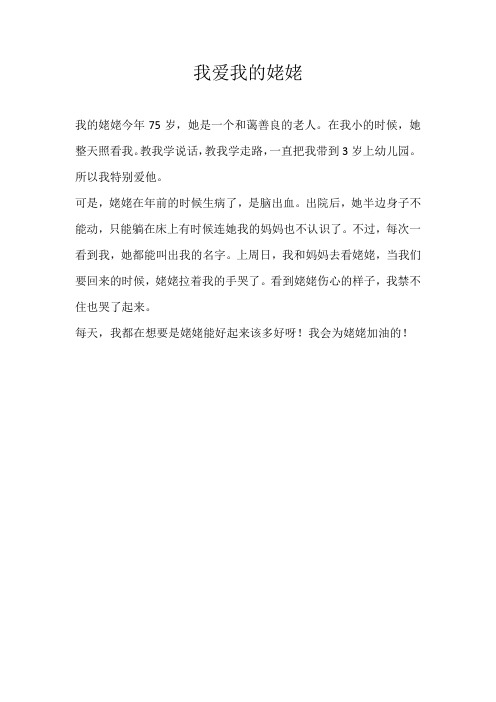 我爱我的姥姥

我的姥姥今年 75 岁，她是一个和蔼善良的老人。在我小的时候，她整天照看我。教我学说话，教我学走路，一直把我带到 3 岁上幼儿园。所以我特别爱他。

可是，姥姥在年前的时候生病了，是脑出血。出院后，她半边身子不能动，只能躺在床上有时候连她我的妈妈也不认识了。不过，每次一看到我，她都能叫出我的名字。上周日，我和妈妈去看姥姥，当我们要回来的时候，姥姥拉着我的手哭了。看到姥姥伤心的样子，我禁不住也哭了起来。

每天，我都在想要是姥姥能好起来该多好呀！我会为姥姥加油的！